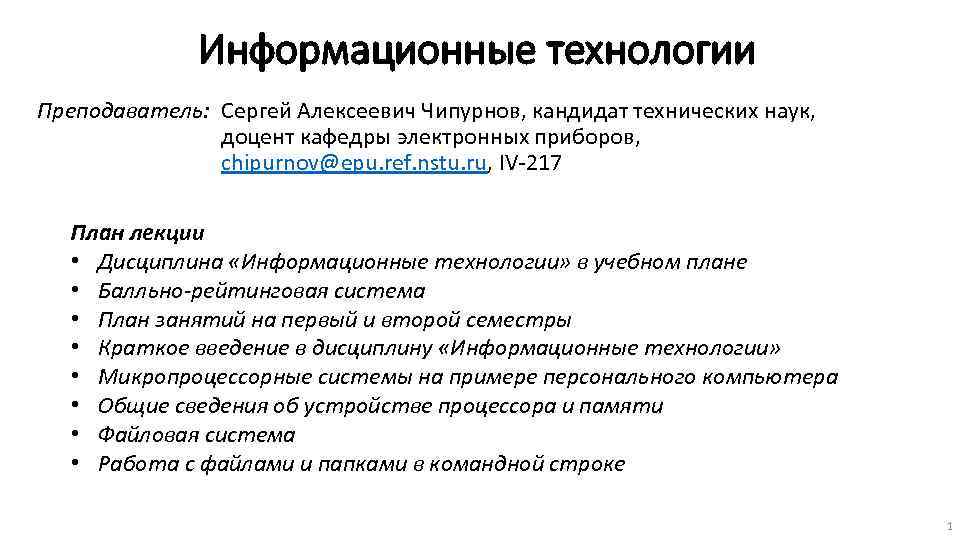 Информационные технологии

Преподаватель: Сергей Алексеевич Чипурнов, кандидат технических наук, доцент кафедры электронных приборов, chipurnov@epu.ref.nstu.ru, IV-217

План лекции
• Дисциплина «Информационные технологии» в учебном плане
• Балльно-рейтинговая система
• План занятий на первый и второй семестры
• Краткое введение в дисциплину «Информационные технологии»
• Микропроцессорные системы на примере персонального компьютера
• Общие сведения об устройстве процессора и памяти
• Файловая система
• Работа с файлами и папками в командной строке

1